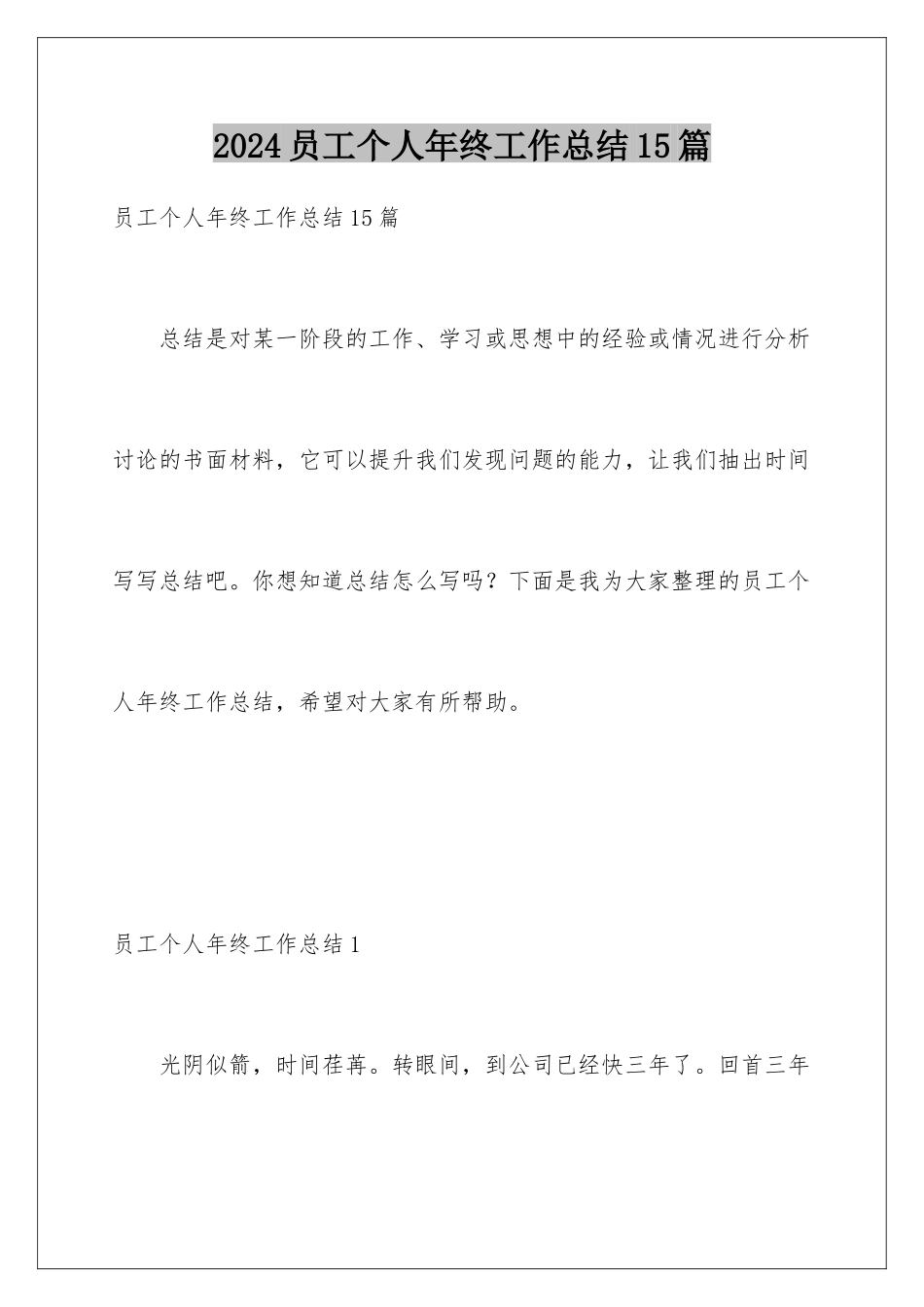 2024员工个人年终工作总结15篇

员工个人年终工作总结15篇

总结是对某一阶段的工作、学习或思想中的经验或情况进行分析讨论的书面材料，它可以提升我们发现问题的能力，让我们抽出时间写写总结吧。你想知道总结怎么写吗？下面是我为大家整理的员工个人年终工作总结，希望对大家有所帮助。

员工个人年终工作总结1

光阴似箭，时间荏苒。转眼间，到公司已经快三年了。回首三年